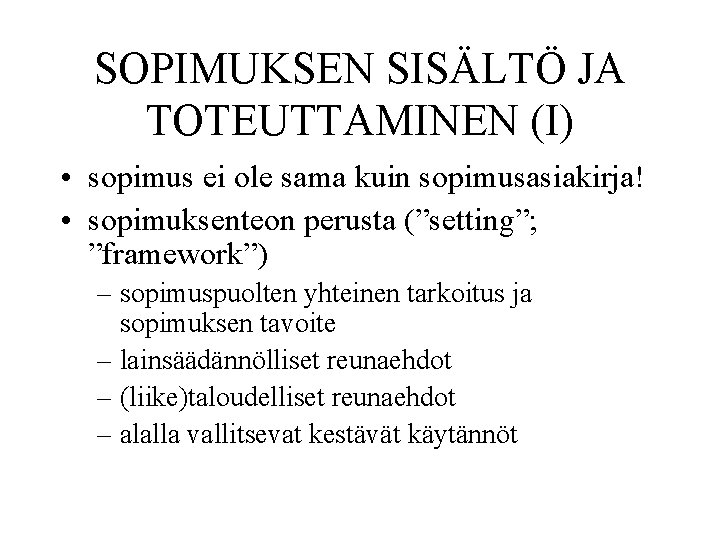 SOPIMUKSEN SISÄLTÖ JA TOTEUTTAMINEN (I)

• sopimus ei ole sama kuin sopimusasiakirja!
• sopimuksenteon perusta (”setting”; ”framework”)
– sopimuspuolten yhteinen tarkoitus ja sopimuksen tavoite
– lainsäädännölliset reunaehdot
– (liike)taloudelliset reunaehdot
– alalla vallitsevat kestävät käytännöt